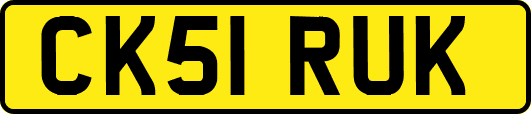 CK51 RUK